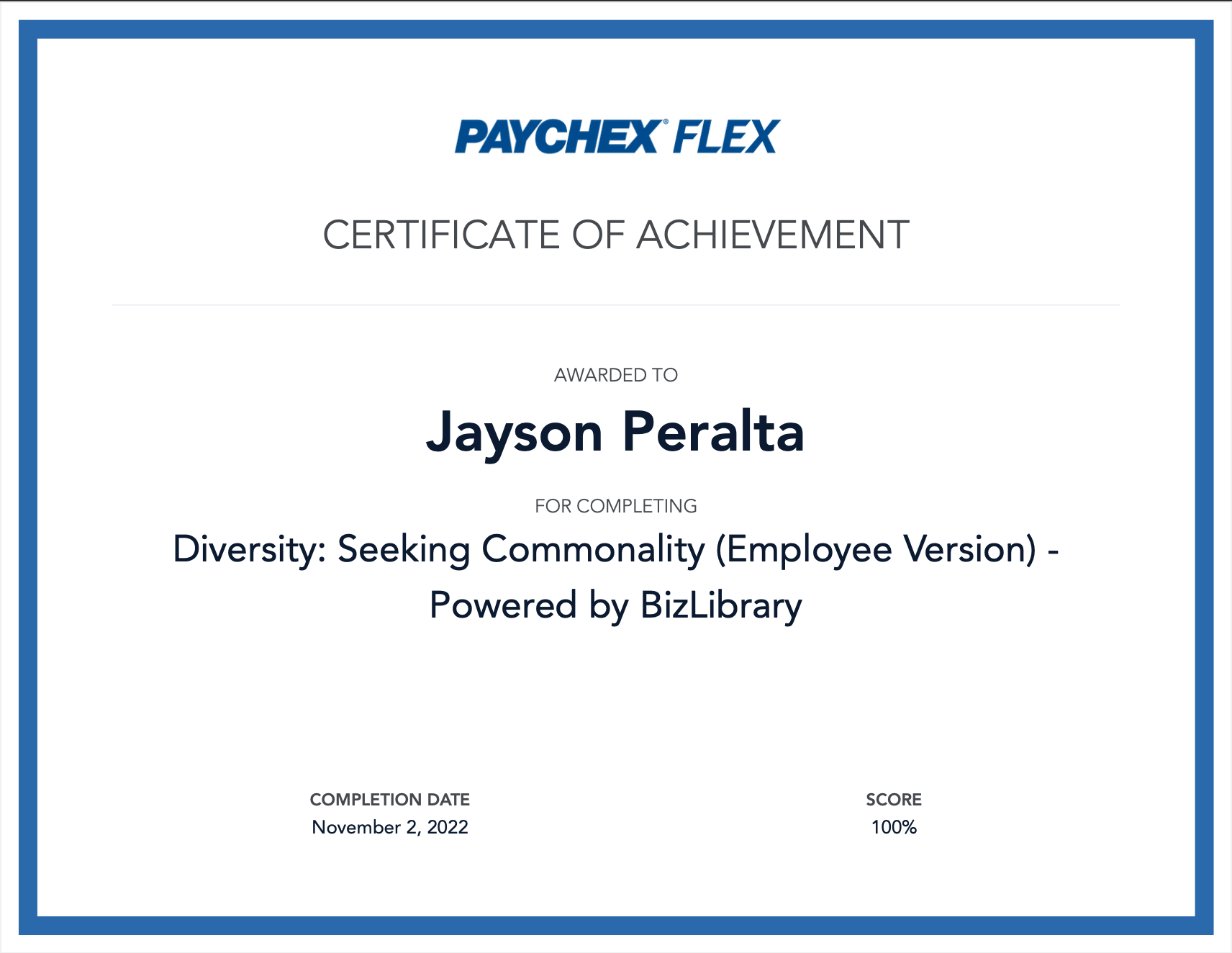 PAYCHEX® FLEX

CERTIFICATE OF ACHIEVEMENT

AWARDED TO

Jayson Peralta

FOR COMPLETING

Diversity: Seeking Commonality (Employee Version) - Powered by BizLibrary

COMPLETION DATE
November 2, 2022

SCORE
100%